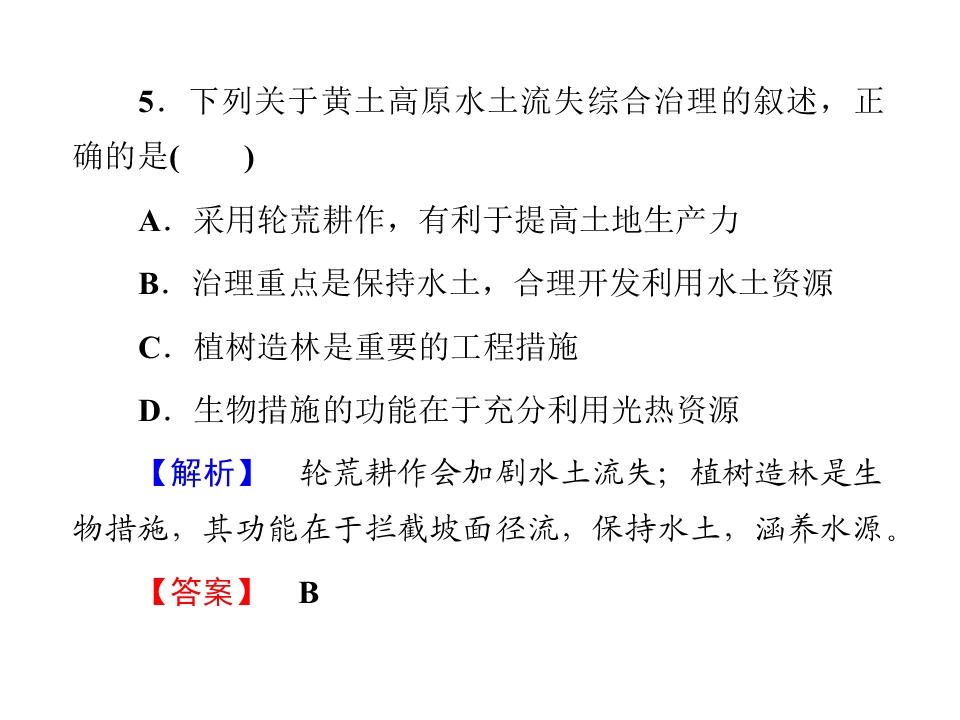 5．下列关于黄土高原水土流失综合治理的叙述，正确的是(　　)

A．采用轮荒耕作，有利于提高土地生产力

B．治理重点是保持水土，合理开发利用水土资源

C．植树造林是重要的工程措施

D．生物措施的功能在于充分利用光热资源

【解析】　轮荒耕作会加剧水土流失；植树造林是生物措施，其功能在于拦截坡面径流，保持水土，涵养水源。

【答案】　B